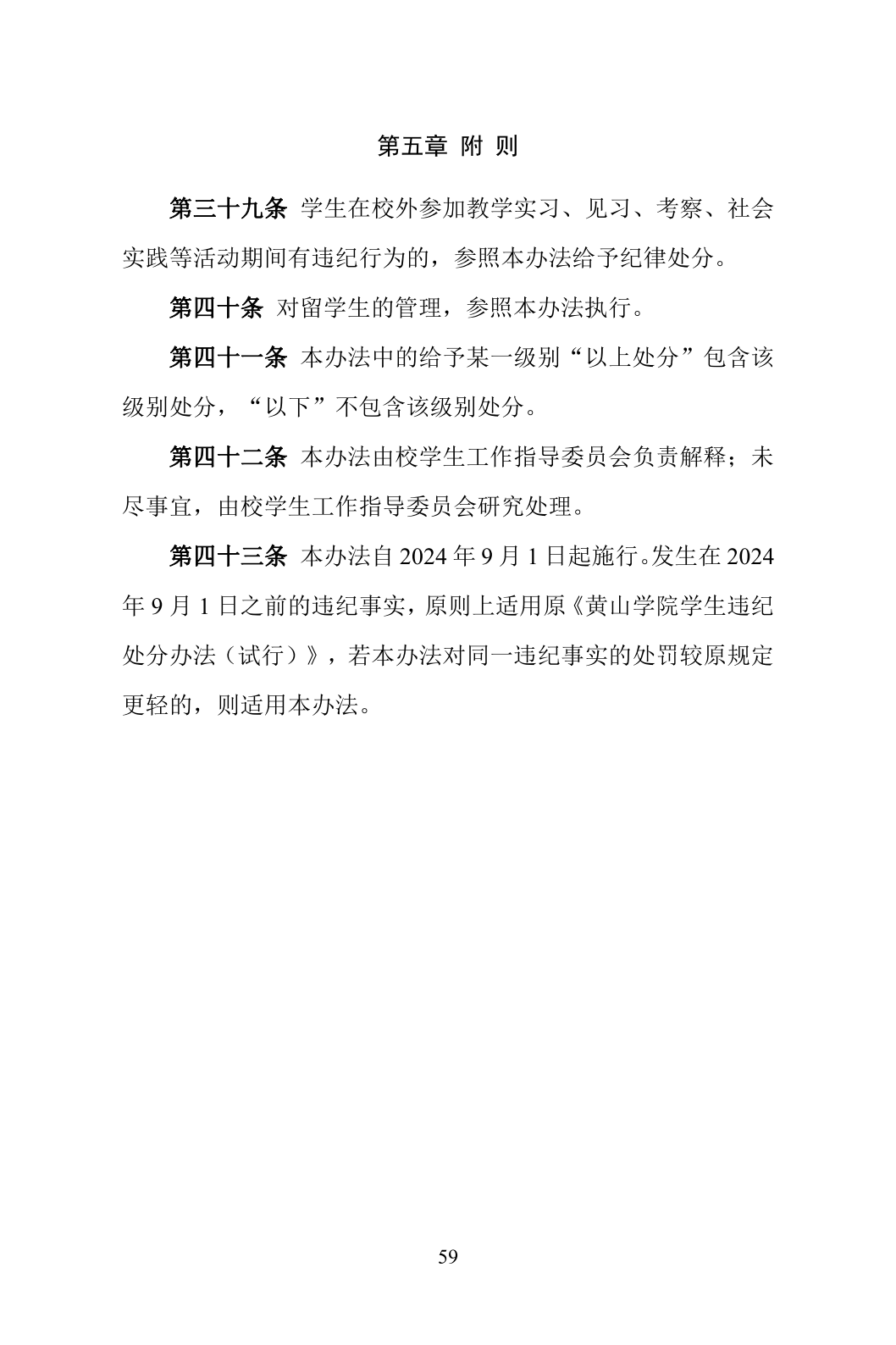 第五章 附 则

第三十九条 学生在校外参加教学实习、见习、考察、社会实践等活动期间有违纪行为的，参照本办法给予纪律处分。

第四十条 对留学生的管理，参照本办法执行。

第四十一条 本办法中的给予某一级别“以上处分”包含该级别处分，“以下”不包含该级别处分。

第四十二条 本办法由校学生工作指导委员会负责解释；未尽事宜，由校学生工作指导委员会研究处理。

第四十三条 本办法自 2024 年 9 月 1 日起施行。发生在 2024 年 9 月 1 日之前的违纪事实，原则上适用原《黄山学院学生违纪处分办法（试行）》，若本办法对同一违纪事实的处罚较原规定更轻的，则适用本办法。

59